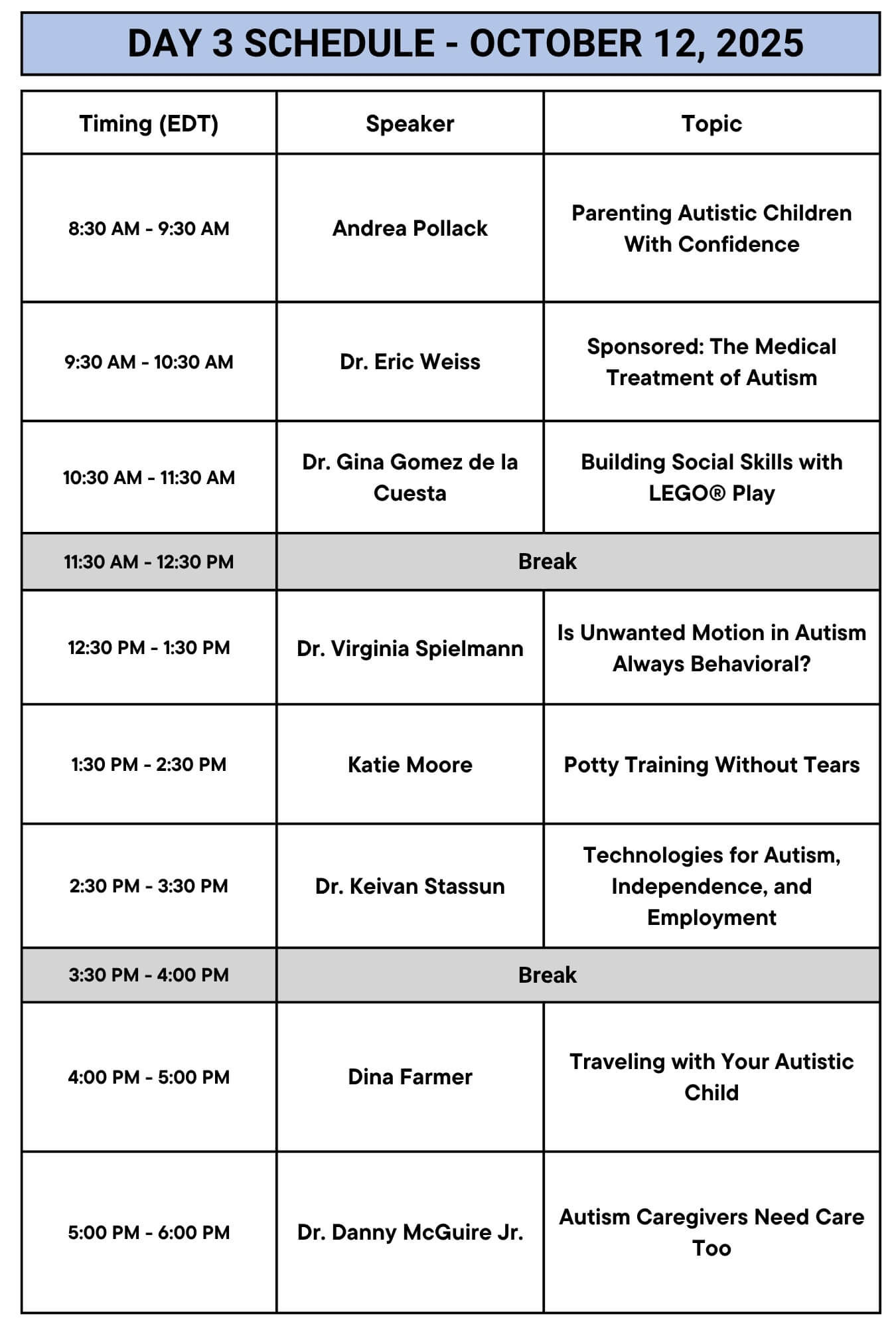 DAY 3 SCHEDULE - OCTOBER 12, 2025

| Timing (EDT) | Speaker | Topic |
|---|---|---|
| 8:30 AM - 9:30 AM | Andrea Pollack | Parenting Autistic Children With Confidence |
| 9:30 AM - 10:30 AM | Dr. Eric Weiss | Sponsored: The Medical Treatment of Autism |
| 10:30 AM - 11:30 AM | Dr. Gina Gomez de la Cuesta | Building Social Skills with LEGO® Play |
| 11:30 AM - 12:30 PM | Break | |
| 12:30 PM - 1:30 PM | Dr. Virginia Spielmann | Is Unwanted Motion in Autism Always Behavioral? |
| 1:30 PM - 2:30 PM | Katie Moore | Potty Training Without Tears |
| 2:30 PM - 3:30 PM | Dr. Keivan Stassun | Technologies for Autism, Independence, and Employment |
| 3:30 PM - 4:00 PM | Break | |
| 4:00 PM - 5:00 PM | Dina Farmer | Traveling with Your Autistic Child |
| 5:00 PM - 6:00 PM | Dr. Danny McGuire Jr. | Autism Caregivers Need Care Too |